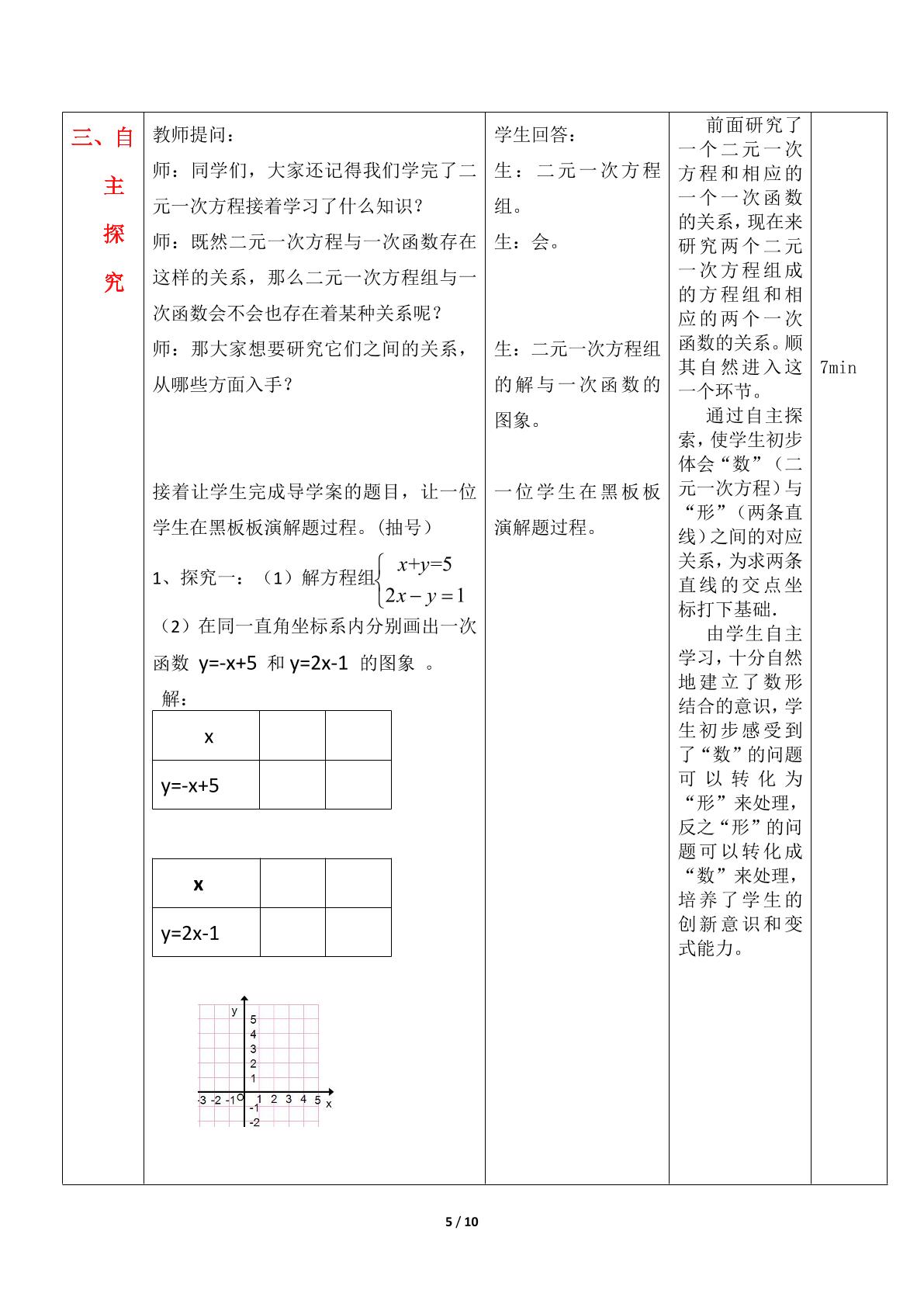 三、自主探究

教师提问：
师：同学们，大家还记得我们学完了二元一次方程接着学习了什么知识？
师：既然二元一次方程与一次函数存在这样的关系，那么二元一次方程组与一次函数会不会也存在着某种关系呢？
师：那大家想要研究它们之间的关系，从哪些方面入手？

接着让学生完成导学案的题目，让一位学生在黑板板演解题过程。(抽号)

1、探究一：（1）解方程组$\begin{cases} x+y=5 \\ 2x-y=1 \end{cases}$

（2）在同一直角坐标系内分别画出一次函数 y=-x+5 和y=2x-1 的图象 。

解：

| x | | |
|---|---|---|
| y=-x+5 | | |

| x | | |
|---|---|---|
| y=2x-1 | | |

y
5
4
3
2
1
-3 -2 -1 O 1 2 3 4 5 x
-1
-2

学生回答：
生：二元一次方程组。
生：会。

生：二元一次方程组的解与一次函数的图象。

一位学生在黑板板演解题过程。

前面研究了一个二元一次方程和相应的一个一次函数的关系，现在来研究两个二元一次方程组成的方程组和相应的两个一次函数的关系。顺其自然进入这一个环节。

通过自主探索，使学生初步体会“数”（二元一次方程）与“形”（两条直线）之间的对应关系，为求两条直线的交点坐标打下基础.

由学生自主学习，十分自然地建立了数形结合的意识，学生初步感受到了“数”的问题可以转化为“形”来处理，反之“形”的问题可以转化成“数”来处理，培养了学生的创新意识和变式能力。

7min

5 / 10